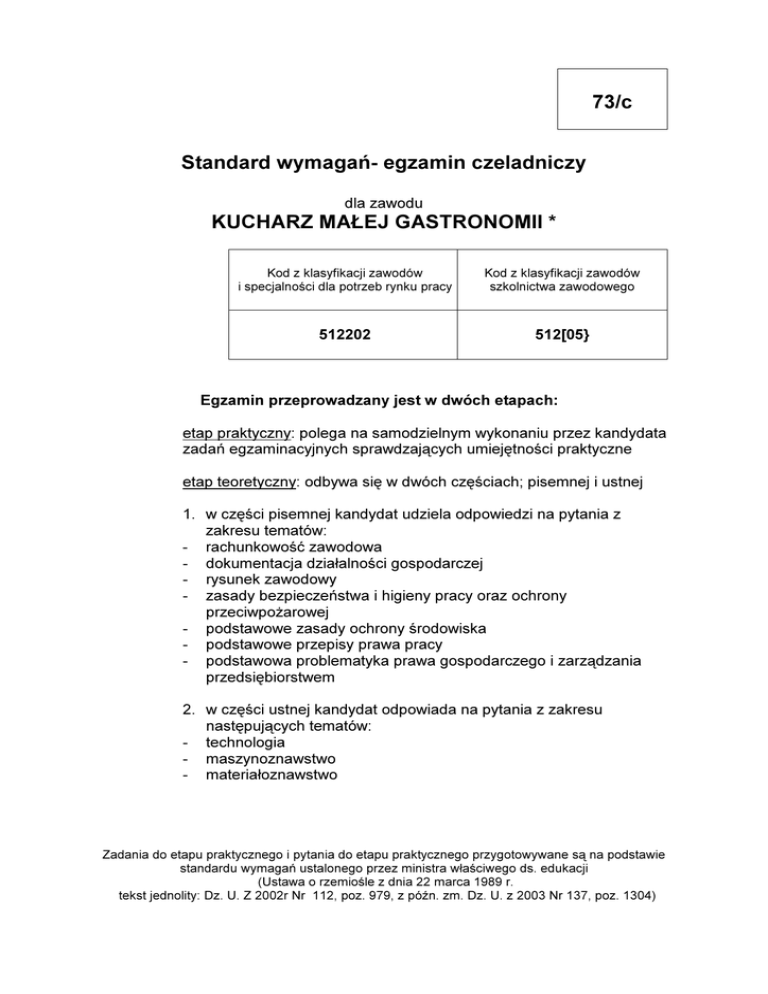 73/c

Standard wymagań- egzamin czeladniczy

dla zawodu
KUCHARZ MAŁEJ GASTRONOMII *

| Kod z klasyfikacji zawodów i specjalności dla potrzeb rynku pracy | Kod z klasyfikacji zawodów szkolnictwa zawodowego |
|---|---|
| 512202 | 512[05} |

Egzamin przeprowadzany jest w dwóch etapach:

etap praktyczny: polega na samodzielnym wykonaniu przez kandydata zadań egzaminacyjnych sprawdzających umiejętności praktyczne

etap teoretyczny: odbywa się w dwóch częściach; pisemnej i ustnej

1. w części pisemnej kandydat udziela odpowiedzi na pytania z zakresu tematów:
- rachunkowość zawodowa
- dokumentacja działalności gospodarczej
- rysunek zawodowy
- zasady bezpieczeństwa i higieny pracy oraz ochrony przeciwpożarowej
- podstawowe zasady ochrony środowiska
- podstawowe przepisy prawa pracy
- podstawowa problematyka prawa gospodarczego i zarządzania przedsiębiorstwem

2. w części ustnej kandydat odpowiada na pytania z zakresu następujących tematów:
- technologia
- maszynoznawstwo
- materiałoznawstwo

Zadania do etapu praktycznego i pytania do etapu praktycznego przygotowywane są na podstawie standardu wymagań ustalonego przez ministra właściwego ds. edukacji
(Ustawa o rzemiośle z dnia 22 marca 1989 r.
tekst jednolity: Dz. U. Z 2002r Nr 112, poz. 979, z późn. zm. Dz. U. z 2003 Nr 137, poz. 1304)